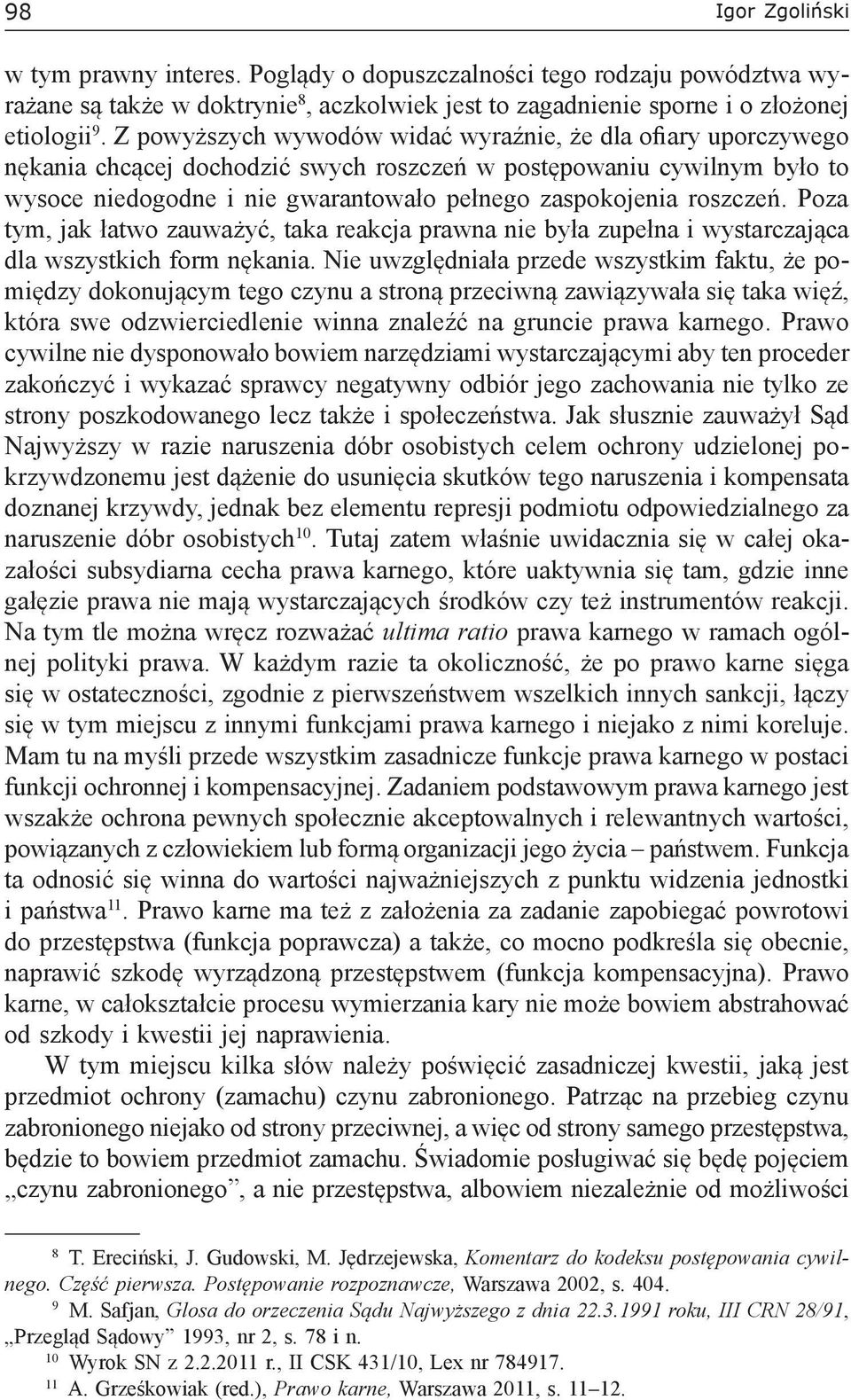 98 Igor Zgoliński

w tym prawny interes. Poglądy o dopuszczalności tego rodzaju powództwa wyrażane są także w doktrynie$^{8}$, aczkolwiek jest to zagadnienie sporne i o złożonej etiologii$^{9}$. Z powyższych wywodów widać wyraźnie, że dla ofiary uporczywego nękania chcącej dochodzić swych roszczeń w postępowaniu cywilnym było to wysoce niedogodne i nie gwarantowało pełnego zaspokojenia roszczeń. Poza tym, jak łatwo zauważyć, taka reakcja prawna nie była zupełna i wystarczająca dla wszystkich form nękania. Nie uwzględniała przede wszystkim faktu, że pomiędzy dokonującym tego czynu a stroną przeciwną zawiązywała się taka więź, która swe odzwierciedlenie winna znaleźć na gruncie prawa karnego. Prawo cywilne nie dysponowało bowiem narzędziami wystarczającymi aby ten proceder zakończyć i wykazać sprawcy negatywny odbiór jego zachowania nie tylko ze strony poszkodowanego lecz także i społeczeństwa. Jak słusznie zauważył Sąd Najwyższy w razie naruszenia dóbr osobistych celem ochrony udzielonej pokrzywdzonemu jest dążenie do usunięcia skutków tego naruszenia i kompensata doznanej krzywdy, jednak bez elementu represji podmiotu odpowiedzialnego za naruszenie dóbr osobistych$^{10}$. Tutaj zatem właśnie uwidacznia się w całej okazałości subsydiarna cecha prawa karnego, które uaktywnia się tam, gdzie inne gałęzie prawa nie mają wystarczających środków czy też instrumentów reakcji. Na tym tle można wręcz rozważać ultima ratio prawa karnego w ramach ogólnej polityki prawa. W każdym razie ta okoliczność, że po prawo karne sięga się w ostateczności, zgodnie z pierwszeństwem wszelkich innych sankcji, łączy się w tym miejscu z innymi funkcjami prawa karnego i niejako z nimi koreluje. Mam tu na myśli przede wszystkim zasadnicze funkcje prawa karnego w postaci funkcji ochronnej i kompensacyjnej. Zadaniem podstawowym prawa karnego jest wszakże ochrona pewnych społecznie akceptowalnych i relewantnych wartości, powiązanych z człowiekiem lub formą organizacji jego życia – państwem. Funkcja ta odnosić się winna do wartości najważniejszych z punktu widzenia jednostki i państwa$^{11}$. Prawo karne ma też z założenia za zadanie zapobiegać powrotowi do przestępstwa (funkcja poprawcza) a także, co mocno podkreśla się obecnie, naprawić szkodę wyrządzoną przestępstwem (funkcja kompensacyjna). Prawo karne, w całokształcie procesu wymierzania kary nie może bowiem abstrahować od szkody i kwestii jej naprawienia.

W tym miejscu kilka słów należy poświęcić zasadniczej kwestii, jaką jest przedmiot ochrony (zamachu) czynu zabronionego. Patrząc na przebieg czynu zabronionego niejako od strony przeciwnej, a więc od strony samego przestępstwa, będzie to bowiem przedmiot zamachu. Świadomie posługiwać się będę pojęciem „czynu zabronionego”, a nie przestępstwa, albowiem niezależnie od możliwości

$^{8}$ T. Ereciński, J. Gudowski, M. Jędrzejewska, Komentarz do kodeksu postępowania cywilnego. Część pierwsza. Postępowanie rozpoznawcze, Warszawa 2002, s. 404.
$^{9}$ M. Safjan, Glosa do orzeczenia Sądu Najwyższego z dnia 22.3.1991 roku, III CRN 28/91, „Przegląd Sądowy” 1993, nr 2, s. 78 i n.
$^{10}$ Wyrok SN z 2.2.2011 r., II CSK 431/10, Lex nr 784917.
$^{11}$ A. Grześkowiak (red.), Prawo karne, Warszawa 2011, s. 11–12.